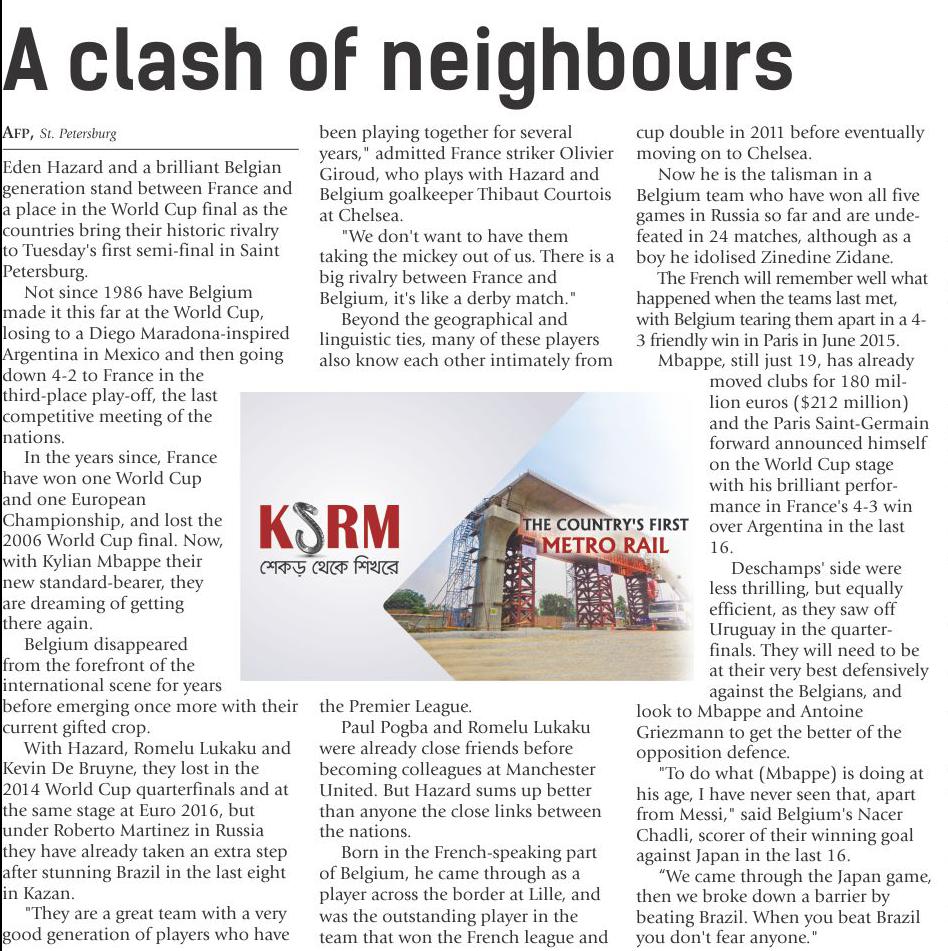 A clash of neighbours

AFP, St. Petersburg

Eden Hazard and a brilliant Belgian generation stand between France and a place in the World Cup final as the countries bring their historic rivalry to Tuesday's first semi-final in Saint Petersburg.

Not since 1986 have Belgium made it this far at the World Cup, losing to a Diego Maradona-inspired Argentina in Mexico and then going down 4-2 to France in the third-place play-off, the last competitive meeting of the nations.

In the years since, France have won one World Cup and one European Championship, and lost the 2006 World Cup final. Now, with Kylian Mbappe their new standard-bearer, they are dreaming of getting there again.

Belgium disappeared from the forefront of the international scene for years before emerging once more with their current gifted crop.

With Hazard, Romelu Lukaku and Kevin De Bruyne, they lost in the 2014 World Cup quarterfinals and at the same stage at Euro 2016, but under Roberto Martinez in Russia they have already taken an extra step after stunning Brazil in the last eight in Kazan.

"They are a great team with a very good generation of players who have been playing together for several years," admitted France striker Olivier Giroud, who plays with Hazard and Belgium goalkeeper Thibaut Courtois at Chelsea.

"We don't want to have them taking the mickey out of us. There is a big rivalry between France and Belgium, it's like a derby match."

Beyond the geographical and linguistic ties, many of these players also know each other intimately from the Premier League.

Paul Pogba and Romelu Lukaku were already close friends before becoming colleagues at Manchester United. But Hazard sums up better than anyone the close links between the nations.

Born in the French-speaking part of Belgium, he came through as a player across the border at Lille, and was the outstanding player in the team that won the French league and cup double in 2011 before eventually moving on to Chelsea.

Now he is the talisman in a Belgium team who have won all five games in Russia so far and are undefeated in 24 matches, although as a boy he idolised Zinedine Zidane.

The French will remember well what happened when the teams last met, with Belgium tearing them apart in a 4-3 friendly win in Paris in June 2015.

Mbappe, still just 19, has already moved clubs for 180 million euros ($212 million) and the Paris Saint-Germain forward announced himself on the World Cup stage with his brilliant performance in France's 4-3 win over Argentina in the last 16.

Deschamps' side were less thrilling, but equally efficient, as they saw off Uruguay in the quarter-finals. They will need to be at their very best defensively against the Belgians, and look to Mbappe and Antoine Griezmann to get the better of the opposition defence.

"To do what (Mbappe) is doing at his age, I have never seen that, apart from Messi," said Belgium's Nacer Chadli, scorer of their winning goal against Japan in the last 16.

"We came through the Japan game, then we broke down a barrier by beating Brazil. When you beat Brazil you don't fear anyone."

KSRM
শেকড় থেকে শিখরে
THE COUNTRY'S FIRST
METRO RAIL